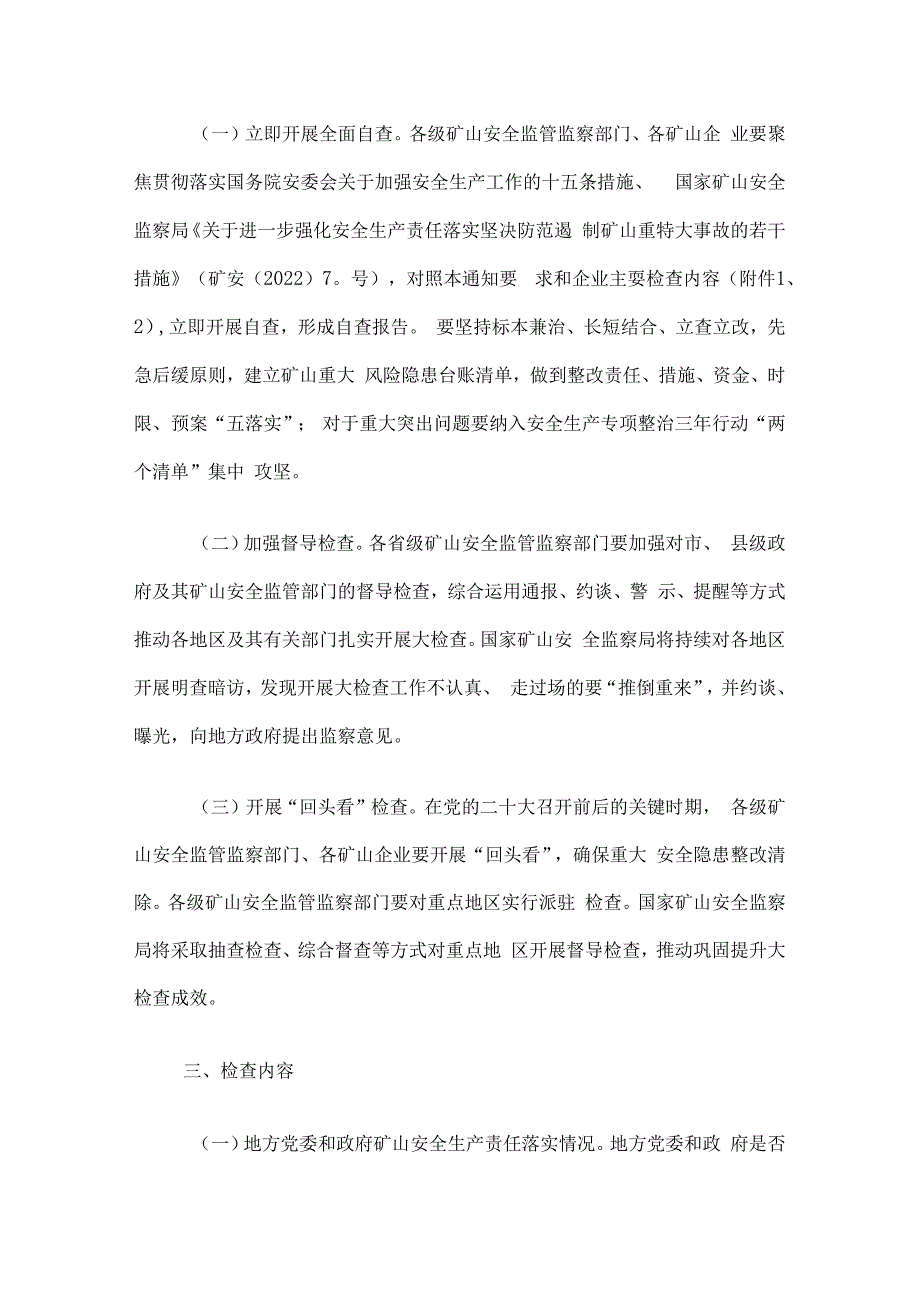 （一）立即开展全面自查。各级矿山安全监管监察部门、各矿山企 业要聚焦贯彻落实国务院安委会关于加强安全生产工作的十五条措施、 国家矿山安全监察局《关于进一步强化安全生产责任落实坚决防范遏 制矿山重特大事故的若干措施》（矿安（2022）7。号），对照本通知要 求和企业主要检查内容（附件1、2），立即开展自查，形成自查报告。 要坚持标本兼治、长短结合、立查立改，先急后缓原则，建立矿山重大 风险隐患台账清单，做到整改责任、措施、资金、时限、预案“五落实”； 对于重大突出问题要纳入安全生产专项整治三年行动“两个清单”集中 攻坚。

（二）加强督导检查。各省级矿山安全监管监察部门要加强对市、 县级政府及其矿山安全监管部门的督导检查，综合运用通报、约谈、警 示、提醒等方式推动各地区及其有关部门扎实开展大检查。国家矿山安 全监察局将持续对各地区开展明查暗访，发现开展大检查工作不认真、 走过场的要“推倒重来”，并约谈、曝光，向地方政府提出监察意见。

（三）开展“回头看”检查。在党的二十大召开前后的关键时期， 各级矿山安全监管监察部门、各矿山企业要开展“回头看”，确保重大 安全隐患整改清除。各级矿山安全监管监察部门要对重点地区实行派驻 检查。国家矿山安全监察局将采取抽查检查、综合督查等方式对重点地 区开展督导检查，推动巩固提升大检查成效。

三、检查内容

（一）地方党委和政府矿山安全生产责任落实情况。地方党委和政 府是否